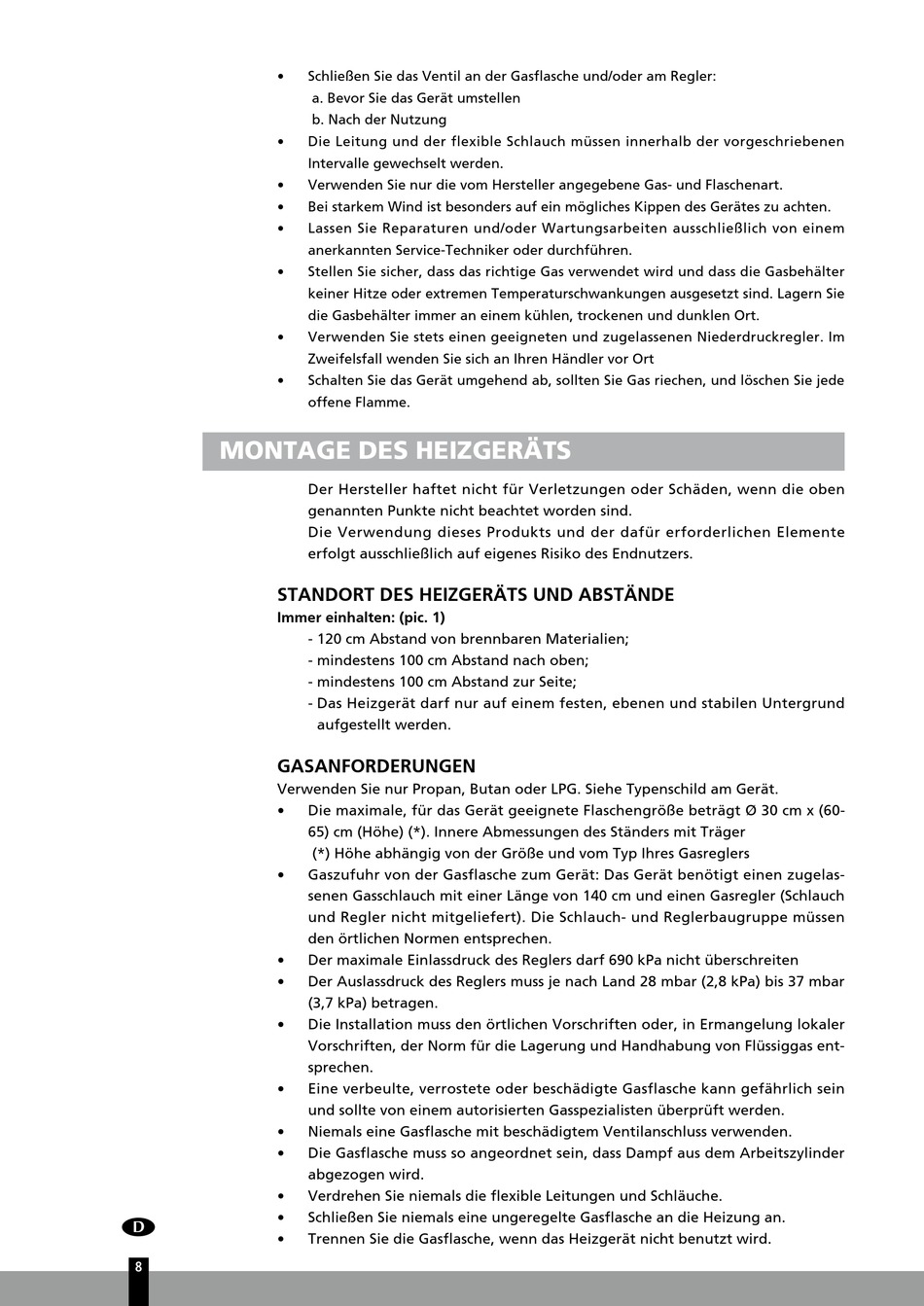 • Schließen Sie das Ventil an der Gasflasche und/oder am Regler:
a. Bevor Sie das Gerät umstellen
b. Nach der Nutzung
• Die Leitung und der flexible Schlauch müssen innerhalb der vorgeschriebenen Intervalle gewechselt werden.
• Verwenden Sie nur die vom Hersteller angegebene Gas- und Flaschenart.
• Bei starkem Wind ist besonders auf ein mögliches Kippen des Gerätes zu achten.
• Lassen Sie Reparaturen und/oder Wartungsarbeiten ausschließlich von einem anerkannten Service-Techniker oder durchführen.
• Stellen Sie sicher, dass das richtige Gas verwendet wird und dass die Gasbehälter keiner Hitze oder extremen Temperaturschwankungen ausgesetzt sind. Lagern Sie die Gasbehälter immer an einem kühlen, trockenen und dunklen Ort.
• Verwenden Sie stets einen geeigneten und zugelassenen Niederdruckregler. Im Zweifelsfall wenden Sie sich an Ihren Händler vor Ort
• Schalten Sie das Gerät umgehend ab, sollten Sie Gas riechen, und löschen Sie jede offene Flamme.

MONTAGE DES HEIZGERÄTS

Der Hersteller haftet nicht für Verletzungen oder Schäden, wenn die oben genannten Punkte nicht beachtet worden sind.
Die Verwendung dieses Produkts und der dafür erforderlichen Elemente erfolgt ausschließlich auf eigenes Risiko des Endnutzers.

STANDORT DES HEIZGERÄTS UND ABSTÄNDE
Immer einhalten: (pic. 1)
- 120 cm Abstand von brennbaren Materialien;
- mindestens 100 cm Abstand nach oben;
- mindestens 100 cm Abstand zur Seite;
- Das Heizgerät darf nur auf einem festen, ebenen und stabilen Untergrund aufgestellt werden.

GASANFORDERUNGEN
Verwenden Sie nur Propan, Butan oder LPG. Siehe Typenschild am Gerät.
• Die maximale, für das Gerät geeignete Flaschengröße beträgt Ø 30 cm x (60-65) cm (Höhe) (*). Innere Abmessungen des Ständers mit Träger
(*) Höhe abhängig von der Größe und vom Typ Ihres Gasreglers
• Gaszufuhr von der Gasflasche zum Gerät: Das Gerät benötigt einen zugelassenen Gasschlauch mit einer Länge von 140 cm und einen Gasregler (Schlauch und Regler nicht mitgeliefert). Die Schlauch- und Reglerbaugruppe müssen den örtlichen Normen entsprechen.
• Der maximale Einlassdruck des Reglers darf 690 kPa nicht überschreiten
• Der Auslassdruck des Reglers muss je nach Land 28 mbar (2,8 kPa) bis 37 mbar (3,7 kPa) betragen.
• Die Installation muss den örtlichen Vorschriften oder, in Ermangelung lokaler Vorschriften, der Norm für die Lagerung und Handhabung von Flüssiggas entsprechen.
• Eine verbeulte, verrostete oder beschädigte Gasflasche kann gefährlich sein und sollte von einem autorisierten Gasspezialisten überprüft werden.
• Niemals eine Gasflasche mit beschädigtem Ventilanschluss verwenden.
• Die Gasflasche muss so angeordnet sein, dass Dampf aus dem Arbeitszylinder abgezogen wird.
• Verdrehen Sie niemals die flexible Leitungen und Schläuche.
• Schließen Sie niemals eine ungeregelte Gasflasche an die Heizung an.
• Trennen Sie die Gasflasche, wenn das Heizgerät nicht benutzt wird.

D
8